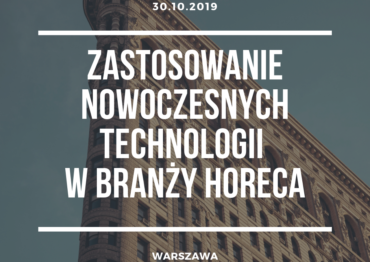 30.10.2019

ZASTOSOWANIE NOWOCZESNYCH TECHNOLOGII W BRANŻY HORECA

WARSZAWA